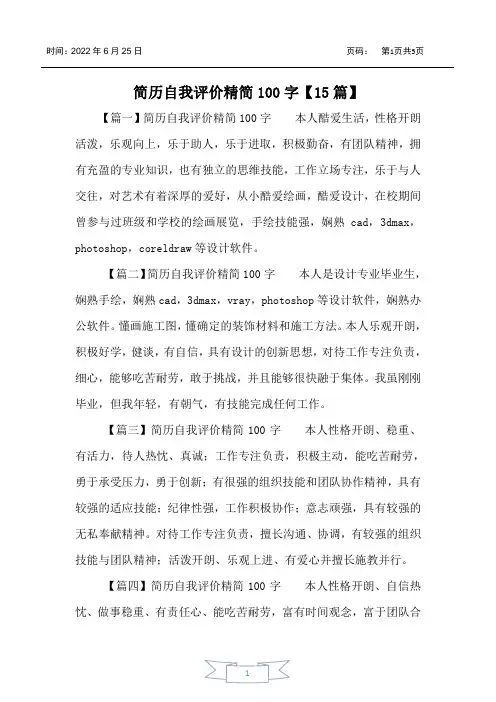 时间：2022 年 6 月 25 日

页码： 第1页共5页

简历自我评价精简 100 字【15 篇】

【篇一】简历自我评价精简 100 字 本人酷爱生活，性格开朗活泼，乐观向上，乐于助人，乐于进取，积极勤奋，有团队精神，拥有充盈的专业知识，也有独立的思维技能，工作立场专注，乐于与人交往，对艺术有着深厚的爱好，从小酷爱绘画，酷爱设计，在校期间曾参与过班级和学校的绘画展览，手绘技能强，娴熟 cad，3dmax，photoshop，coreldraw 等设计软件。

【篇二】简历自我评价精简 100 字 本人是设计专业毕业生，娴熟手绘，娴熟 cad，3dmax，vray，photoshop 等设计软件，娴熟办公软件。懂画施工图，懂确定的装饰材料和施工方法。本人乐观开朗，积极好学，健谈，有自信，具有设计的创新思想，对待工作专注负责，细心，能够吃苦耐劳，敢于挑战，并且能够很快融于集体。我虽刚刚毕业，但我年轻，有朝气，有技能完成任何工作。

【篇三】简历自我评价精简 100 字 本人性格开朗、稳重、有活力，待人热忱、真诚；工作专注负责，积极主动，能吃苦耐劳，勇于承受压力，勇于创新；有很强的组织技能和团队协作精神，具有较强的适应技能；纪律性强，工作积极协作；意志顽强，具有较强的无私奉献精神。对待工作专注负责，擅长沟通、协调，有较强的组织技能与团队精神；活泼开朗、乐观上进、有爱心并擅长施教并行。

【篇四】简历自我评价精简 100 字 本人性格开朗、自信热忱、做事稳重、有责任心、能吃苦耐劳，富有时间观念，富于团队合

1